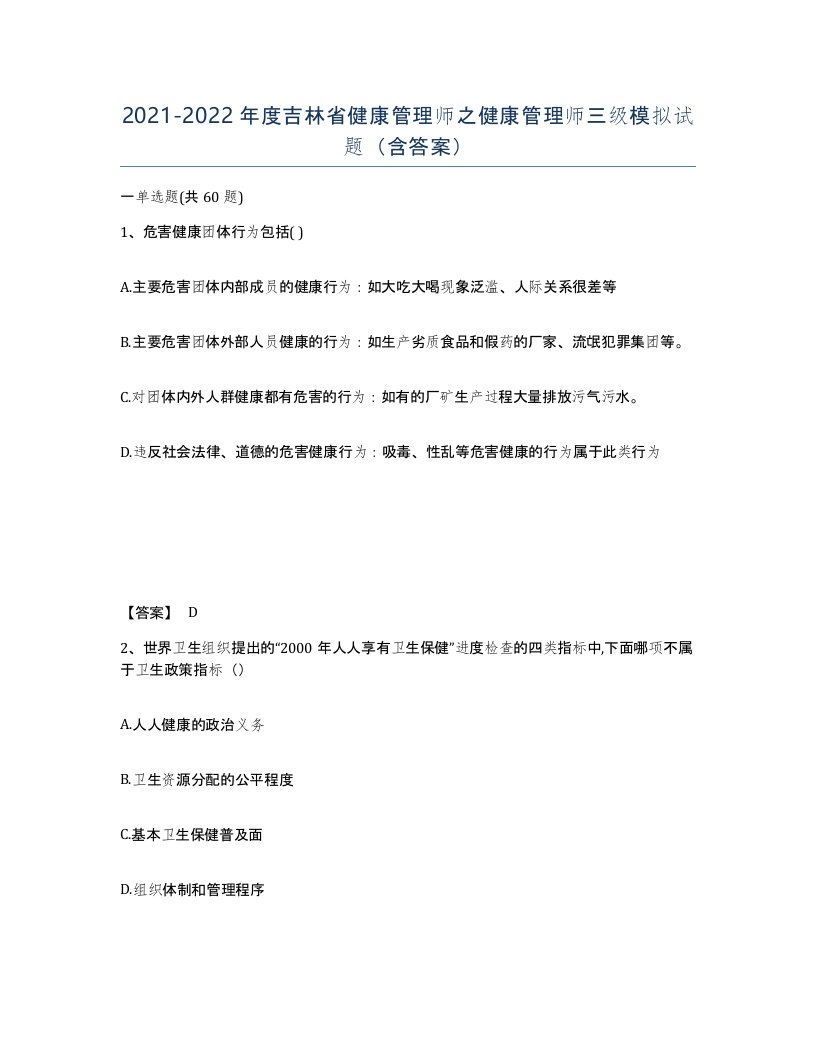 2021-2022年度吉林省健康管理师之健康管理师三级模拟试题（含答案）

一单选题(共60题)

1、危害健康团体行为包括( )

A.主要危害团体内部成员的健康行为：如大吃大喝现象泛滥、人际关系很差等

B.主要危害团体外部人员健康的行为：如生产劣质食品和假药的厂家、流氓犯罪集团等。

C.对团体内外人群健康都有危害的行为：如有的厂矿生产过程大量排放污气污水。

D.违反社会法律、道德的危害健康行为：吸毒、性乱等危害健康的行为属于此类行为

【答案】 D

2、世界卫生组织提出的“2000年人人享有卫生保健”进度检查的四类指标中,下面哪项不属于卫生政策指标（）

A.人人健康的政治义务

B.卫生资源分配的公平程度

C.基本卫生保健普及面

D.组织体制和管理程序